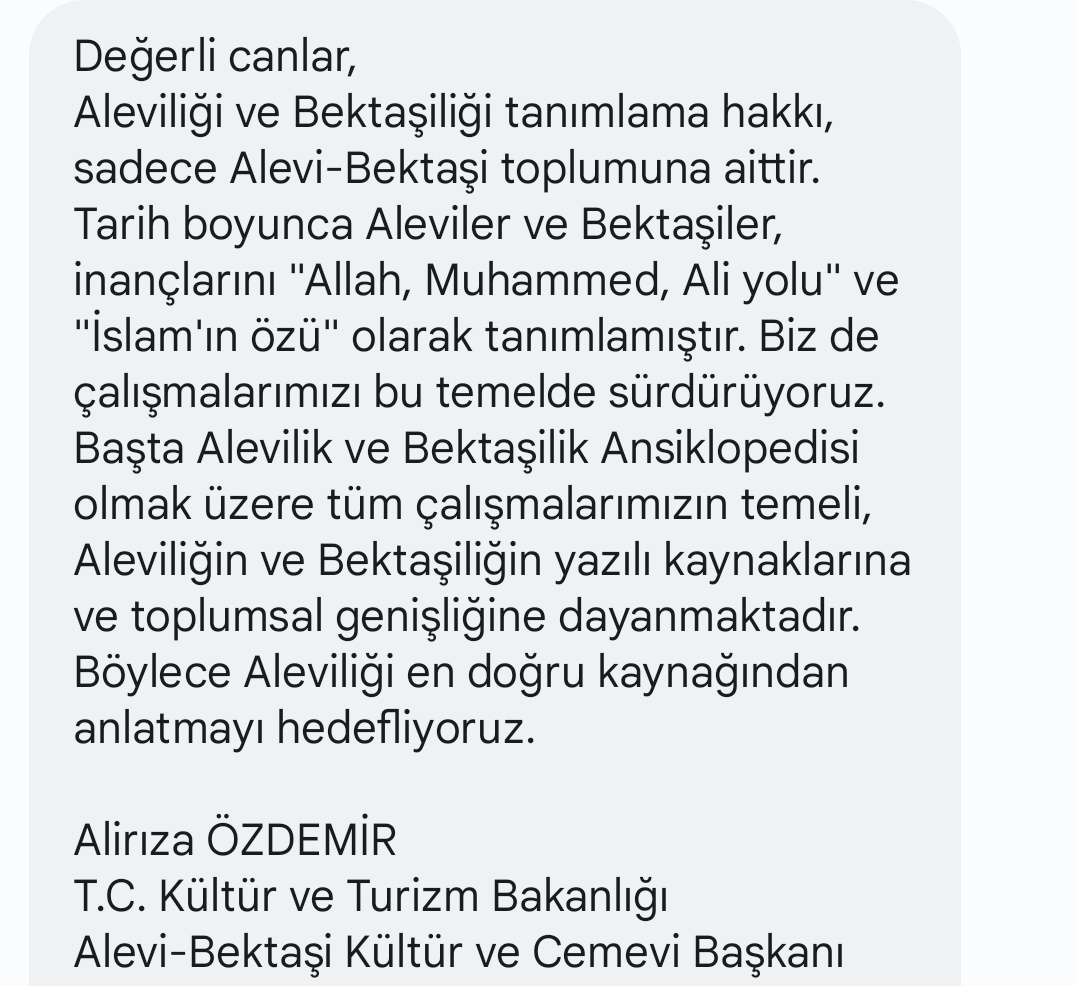 Değerli canlar,
Aleviliği ve Bektaşiliği tanımlama hakkı, sadece Alevi-Bektaşi toplumuna aittir. Tarih boyunca Aleviler ve Bektaşiler, inançlarını "Allah, Muhammed, Ali yolu" ve "İslam'ın özü" olarak tanımlamıştır. Biz de çalışmalarımızı bu temelde sürdürüyoruz. Başta Alevilik ve Bektaşilik Ansiklopedisi olmak üzere tüm çalışmalarımızın temeli, Aleviliğin ve Bektaşiliğin yazılı kaynaklarına ve toplumsal genişliğine dayanmaktadır. Böylece Aleviliği en doğru kaynağından anlatmayı hedefliyoruz.

Alirıza ÖZDEMİR
T.C. Kültür ve Turizm Bakanlığı
Alevi-Bektaşi Kültür ve Cemevi Başkanı